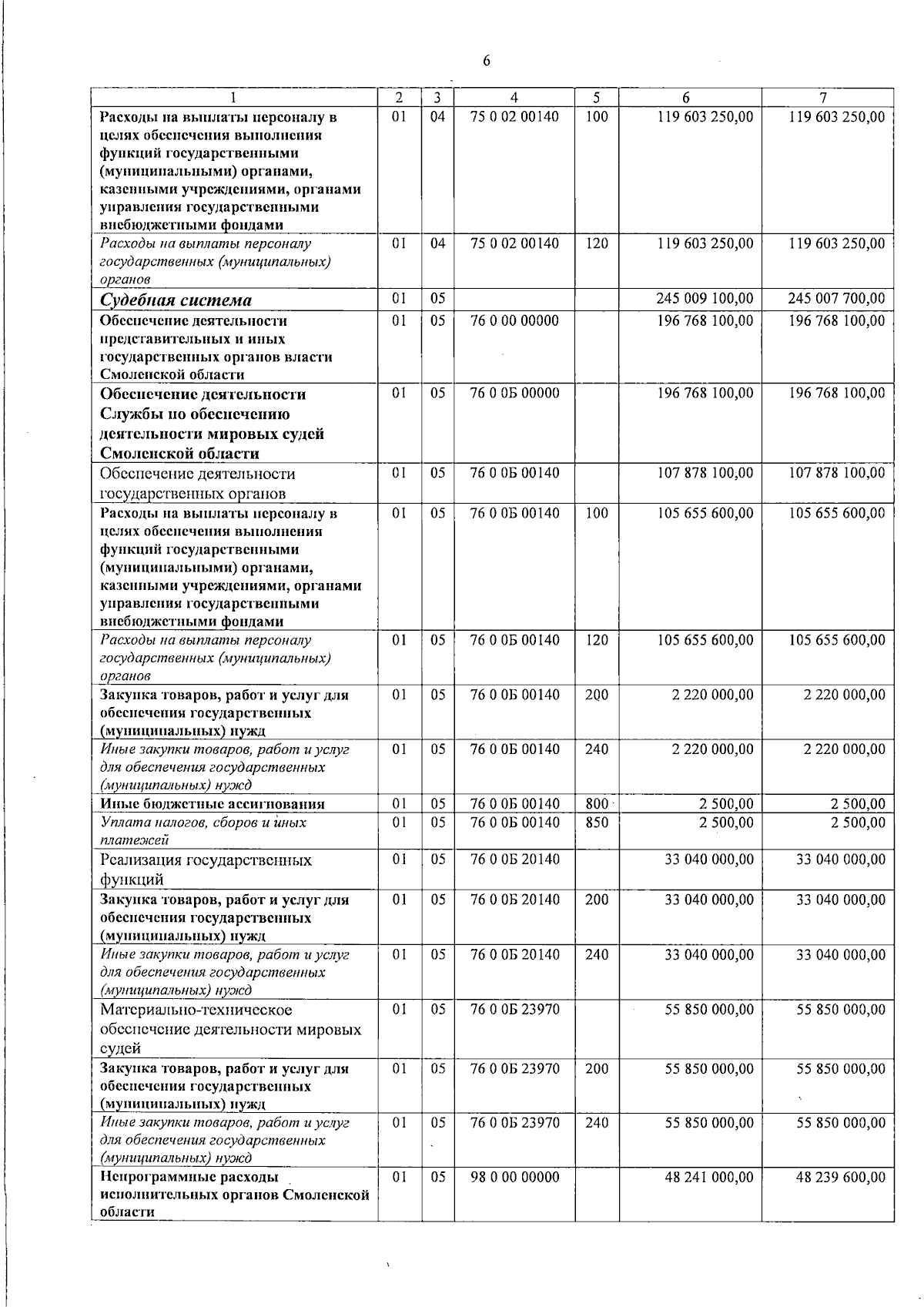 6

| 1 | 2 | 3 | 4 | 5 | 6 | 7 |
|---|---|---|---|---|---|---|
| Расходы на выплаты персоналу в целях обеспечения выполнения функций государственными (муниципальными) органами, казенными учреждениями, органами управления государственными внебюджетными фондами | 01 | 04 | 75 0 02 00140 | 100 | 119 603 250,00 | 119 603 250,00 |
| Расходы на выплаты персоналу государственных (муниципальных) органов | 01 | 04 | 75 0 02 00140 | 120 | 119 603 250,00 | 119 603 250,00 |
| Судебная система | 01 | 05 | | | 245 009 100,00 | 245 007 700,00 |
| Обеспечение деятельности представительных и иных государственных органов власти Смоленской области | 01 | 05 | 76 0 00 00000 | | 196 768 100,00 | 196 768 100,00 |
| Обеспечение деятельности Службы по обеспечению деятельности мировых судей Смоленской области | 01 | 05 | 76 0 0Б 00000 | | 196 768 100,00 | 196 768 100,00 |
| Обеспечение деятельности государственных органов | 01 | 05 | 76 0 0Б 00140 | | 107 878 100,00 | 107 878 100,00 |
| Расходы на выплаты персоналу в целях обеспечения выполнения функций государственными (муниципальными) органами, казенными учреждениями, органами управления государственными внебюджетными фондами | 01 | 05 | 76 0 0Б 00140 | 100 | 105 655 600,00 | 105 655 600,00 |
| Расходы на выплаты персоналу государственных (муниципальных) органов | 01 | 05 | 76 0 0Б 00140 | 120 | 105 655 600,00 | 105 655 600,00 |
| Закупка товаров, работ и услуг для обеспечения государственных (муниципальных) нужд | 01 | 05 | 76 0 0Б 00140 | 200 | 2 220 000,00 | 2 220 000,00 |
| Иные закупки товаров, работ и услуг для обеспечения государственных (муниципальных) нужд | 01 | 05 | 76 0 0Б 00140 | 240 | 2 220 000,00 | 2 220 000,00 |
| Иные бюджетные ассигнования | 01 | 05 | 76 0 0Б 00140 | 800 | 2 500,00 | 2 500,00 |
| Уплата налогов, сборов и иных платежей | 01 | 05 | 76 0 0Б 00140 | 850 | 2 500,00 | 2 500,00 |
| Реализация государственных функций | 01 | 05 | 76 0 0Б 20140 | | 33 040 000,00 | 33 040 000,00 |
| Закупка товаров, работ и услуг для обеспечения государственных (муниципальных) нужд | 01 | 05 | 76 0 0Б 20140 | 200 | 33 040 000,00 | 33 040 000,00 |
| Иные закупки товаров, работ и услуг для обеспечения государственных (муниципальных) нужд | 01 | 05 | 76 0 0Б 20140 | 240 | 33 040 000,00 | 33 040 000,00 |
| Материально-техническое обеспечение деятельности мировых судей | 01 | 05 | 76 0 0Б 23970 | | 55 850 000,00 | 55 850 000,00 |
| Закупка товаров, работ и услуг для обеспечения государственных (муниципальных) нужд | 01 | 05 | 76 0 0Б 23970 | 200 | 55 850 000,00 | 55 850 000,00 |
| Иные закупки товаров, работ и услуг для обеспечения государственных (муниципальных) нужд | 01 | 05 | 76 0 0Б 23970 | 240 | 55 850 000,00 | 55 850 000,00 |
| Непрограммные расходы исполнительных органов Смоленской области | 01 | 05 | 98 0 00 00000 | | 48 241 000,00 | 48 239 600,00 |